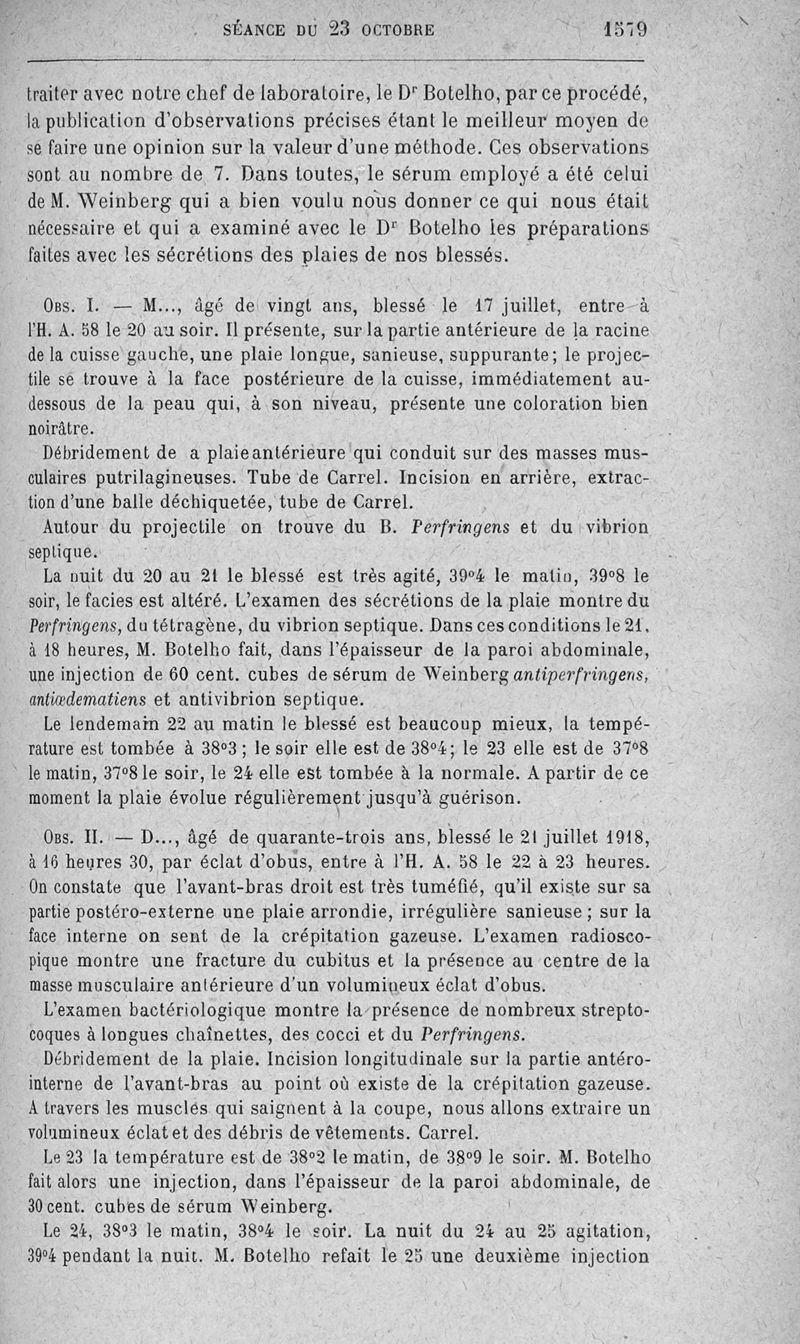 SÉANCE DU 23 OCTOBRE 1579

traiter avec notre chef de laboratoire, le Dr Botelho, par ce procédé, la publication d'observations précises étant le meilleur moyen de se faire une opinion sur la valeur d'une méthode. Ces observations sont au nombre de 7. Dans toutes, le sérum employé a été celui de M. Weinberg qui a bien voulu nous donner ce qui nous était nécessaire et qui a examiné avec le Dr Botelho les préparations faites avec les sécrétions des plaies de nos blessés.

Obs. I. — M..., âgé de vingt ans, blessé le 17 juillet, entre à l'H. A. 58 le 20 au soir. Il présente, sur la partie antérieure de la racine de la cuisse gauche, une plaie longue, sanieuse, suppurante; le projectile se trouve à la face postérieure de la cuisse, immédiatement au-dessous de la peau qui, à son niveau, présente une coloration bien noirâtre.

Débridement de a plaie antérieure qui conduit sur des masses musculaires putrilagineuses. Tube de Carrel. Incision en arrière, extraction d'une balle déchiquetée, tube de Carrel.

Autour du projectile on trouve du B. Perfringens et du vibrion septique.

La nuit du 20 au 21 le blessé est très agité, 39°4 le matin, 39°8 le soir, le facies est altéré. L'examen des sécrétions de la plaie montre du Perfringens, du tétragène, du vibrion septique. Dans ces conditions le 21, à 18 heures, M. Botelho fait, dans l'épaisseur de la paroi abdominale, une injection de 60 cent. cubes de sérum de Weinberg antiperfringens, antiœdematiens et antivibrion septique.

Le lendemain 22 au matin le blessé est beaucoup mieux, la température est tombée à 38°3; le soir elle est de 38°4; le 23 elle est de 37°8 le matin, 37°8 le soir, le 24 elle est tombée à la normale. A partir de ce moment la plaie évolue régulièrement jusqu'à guérison.

Obs. II. — D..., âgé de quarante-trois ans, blessé le 21 juillet 1918, à 16 heures 30, par éclat d'obus, entre à l'H. A. 58 le 22 à 23 heures. On constate que l'avant-bras droit est très tuméfié, qu'il existe sur sa partie postéro-externe une plaie arrondie, irrégulière sanieuse; sur la face interne on sent de la crépitation gazeuse. L'examen radioscopique montre une fracture du cubitus et la présence au centre de la masse musculaire antérieure d'un volumineux éclat d'obus.

L'examen bactériologique montre la présence de nombreux streptocoques à longues chaînettes, des cocci et du Perfringens.

Débridement de la plaie. Incision longitudinale sur la partie antéro-interne de l'avant-bras au point où existe de la crépitation gazeuse. A travers les muscles qui saignent à la coupe, nous allons extraire un volumineux éclat et des débris de vêtements. Carrel.

Le 23 la température est de 38°2 le matin, de 38°9 le soir. M. Botelho fait alors une injection, dans l'épaisseur de la paroi abdominale, de 30 cent. cubes de sérum Weinberg.

Le 24, 38°3 le matin, 38°4 le soir. La nuit du 24 au 25 agitation, 39°4 pendant la nuit. M. Botelho refait le 25 une deuxième injection